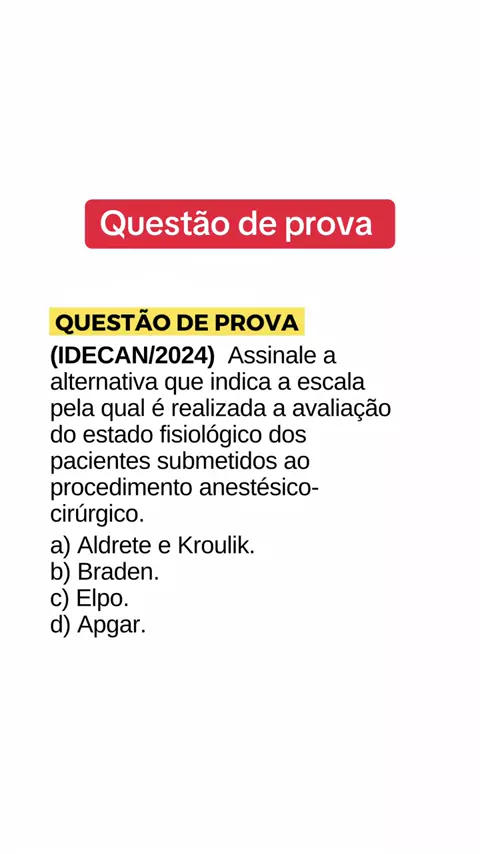 Questão de prova

QUESTÃO DE PROVA

(IDECAN/2024) Assinale a alternativa que indica a escala pela qual é realizada a avaliação do estado fisiológico dos pacientes submetidos ao procedimento anestésico-cirúrgico.

a) Aldrete e Kroulik.
b) Braden.
c) Elpo.
d) Apgar.